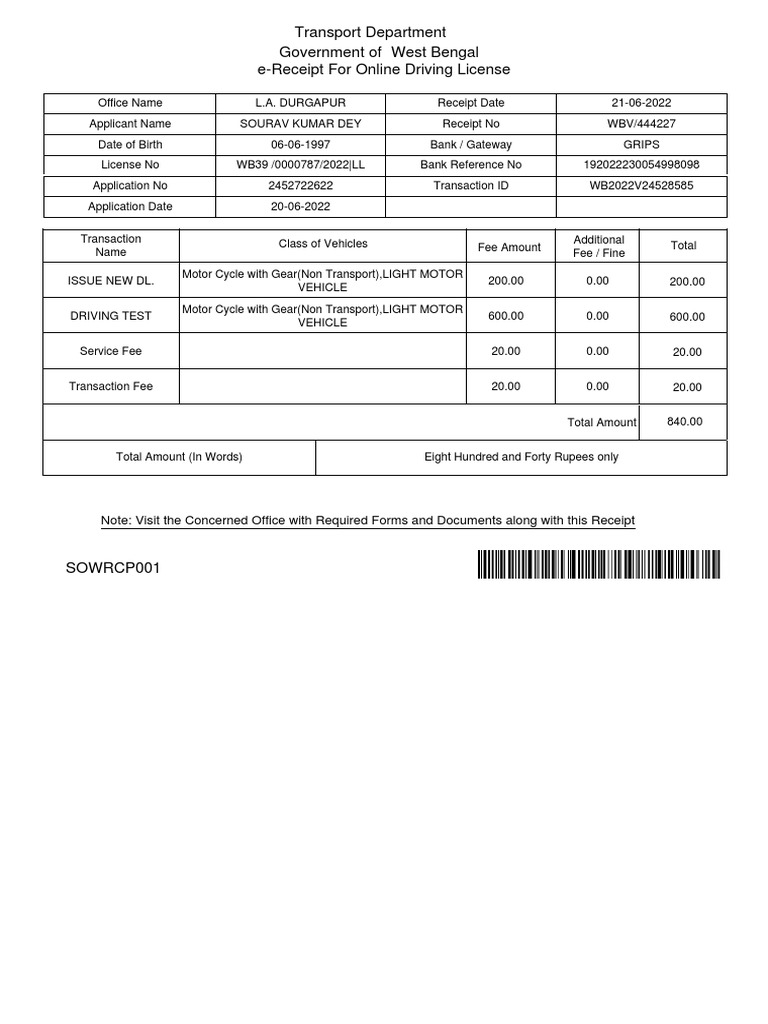 Transport Department
Government of West Bengal
e-Receipt For Online Driving License

| Office Name | L.A. DURGAPUR | Receipt Date | 21-06-2022 |
|---|---|---|---|
| Applicant Name | SOURAV KUMAR DEY | Receipt No | WBV/444227 |
| Date of Birth | 06-06-1997 | Bank / Gateway | GRIPS |
| License No | WB39 /0000787/2022\|LL | Bank Reference No | 192022230054998098 |
| Application No | 2452722622 | Transaction ID | WB2022V24528585 |
| Application Date | 20-06-2022 | | |

| Transaction Name | Class of Vehicles | Fee Amount | Additional Fee / Fine | Total |
|---|---|---|---|---|
| ISSUE NEW DL. | Motor Cycle with Gear(Non Transport),LIGHT MOTOR VEHICLE | 200.00 | 0.00 | 200.00 |
| DRIVING TEST | Motor Cycle with Gear(Non Transport),LIGHT MOTOR VEHICLE | 600.00 | 0.00 | 600.00 |
| Service Fee | | 20.00 | 0.00 | 20.00 |
| Transaction Fee | | 20.00 | 0.00 | 20.00 |
| | | | Total Amount | 840.00 |

| Total Amount (In Words) | Eight Hundred and Forty Rupees only |
|---|---|

Note: Visit the Concerned Office with Required Forms and Documents along with this Receipt

SOWRCP001